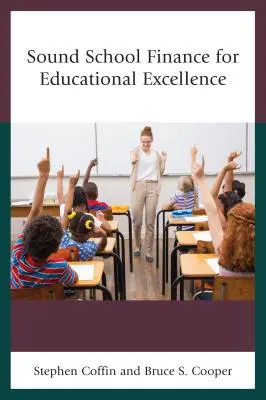 Sound School Finance for Educational Excellence

Stephen Coffin and Bruce S. Cooper